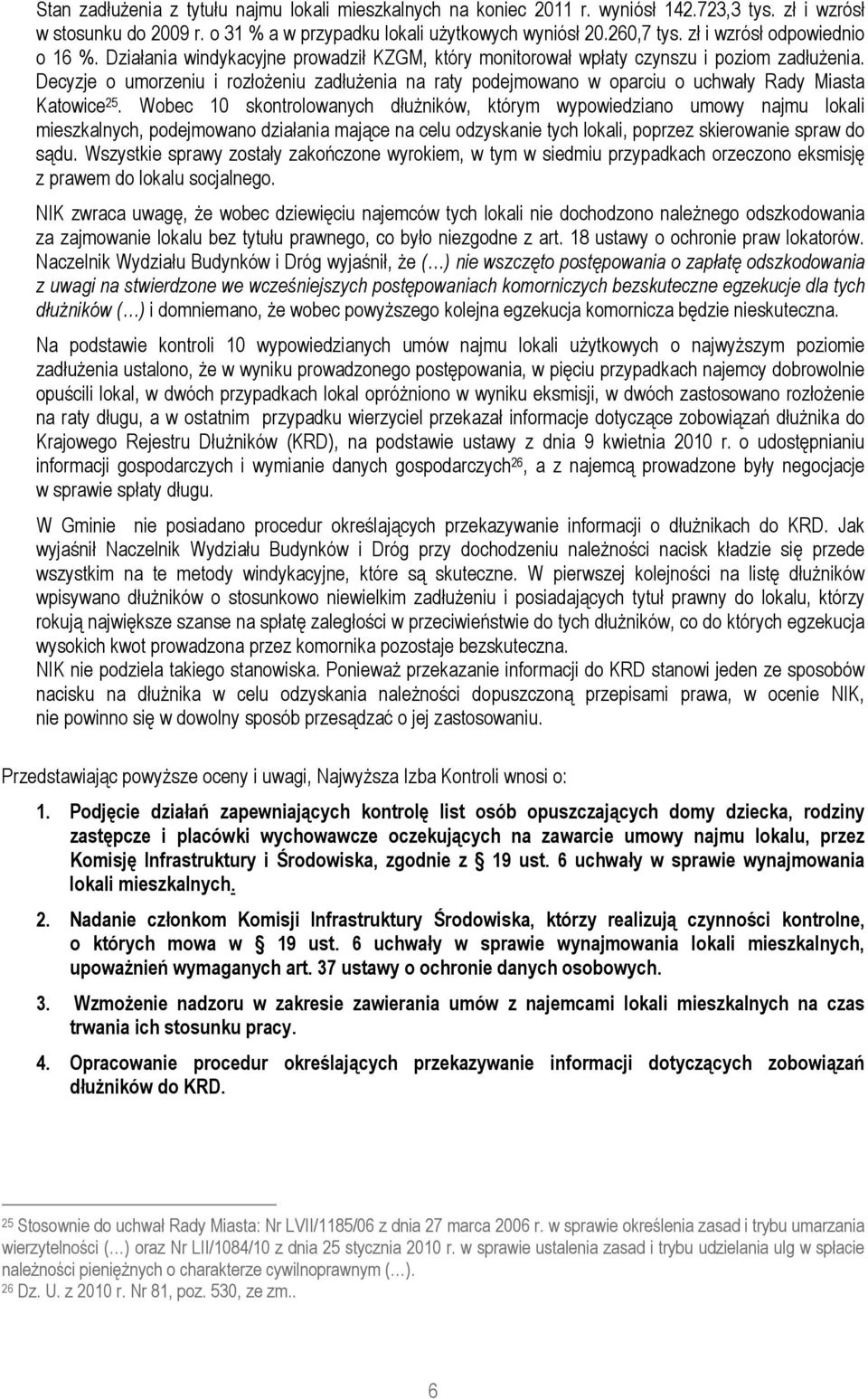 Stan zadłużenia z tytułu najmu lokali mieszkalnych na koniec 2011 r. wyniósł 142.723,3 tys. zł i wzrósł w stosunku do 2009 r. o 31 % a w przypadku lokali użytkowych wyniósł 20.260,7 tys. zł i wzrósł odpowiednio o 16 %. Działania windykacyjne prowadził KZGM, który monitorował wpłaty czynszu i poziom zadłużenia. Decyzje o umorzeniu i rozłożeniu zadłużenia na raty podejmowano w oparciu o uchwały Rady Miasta Katowice$^{25}$. Wobec 10 skontrolowanych dłużników, którym wypowiedziano umowy najmu lokali mieszkalnych, podejmowano działania mające na celu odzyskanie tych lokali, poprzez skierowanie spraw do sądu. Wszystkie sprawy zostały zakończone wyrokiem, w tym w siedmiu przypadkach orzeczono eksmisję z prawem do lokalu socjalnego.

NIK zwraca uwagę, że wobec dziewięciu najemców tych lokali nie dochodzono należnego odszkodowania za zajmowanie lokalu bez tytułu prawnego, co było niezgodne z art. 18 ustawy o ochronie praw lokatorów. Naczelnik Wydziału Budynków i Dróg wyjaśnił, że (…) nie wszczęto postępowania o zapłatę odszkodowania z uwagi na stwierdzone we wcześniejszych postępowaniach komorniczych bezskuteczne egzekucje dla tych dłużników (…) i domniemano, że wobec powyższego kolejna egzekucja komornicza będzie nieskuteczna.

Na podstawie kontroli 10 wypowiedzianych umów najmu lokali użytkowych o najwyższym poziomie zadłużenia ustalono, że w wyniku prowadzonego postępowania, w pięciu przypadkach najemcy dobrowolnie opuścili lokal, w dwóch przypadkach lokal opróżniono w wyniku eksmisji, w dwóch zastosowano rozłożenie na raty długu, a w ostatnim przypadku wierzyciel przekazał informacje dotyczące zobowiązań dłużnika do Krajowego Rejestru Dłużników (KRD), na podstawie ustawy z dnia 9 kwietnia 2010 r. o udostępnianiu informacji gospodarczych i wymianie danych gospodarczych$^{26}$, a z najemcą prowadzone były negocjacje w sprawie spłaty długu.

W Gminie nie posiadano procedur określających przekazywanie informacji o dłużnikach do KRD. Jak wyjaśnił Naczelnik Wydziału Budynków i Dróg przy dochodzeniu należności nacisk kładzie się przede wszystkim na te metody windykacyjne, które są skuteczne. W pierwszej kolejności na listę dłużników wpisywano dłużników o stosunkowo niewielkim zadłużeniu i posiadających tytuł prawny do lokalu, którzy rokują największe szanse na spłatę zaległości w przeciwieństwie do tych dłużników, co do których egzekucja wysokich kwot prowadzona przez komornika pozostaje bezskuteczna.
NIK nie podziela takiego stanowiska. Ponieważ przekazanie informacji do KRD stanowi jeden ze sposobów nacisku na dłużnika w celu odzyskania należności dopuszczoną przepisami prawa, w ocenie NIK, nie powinno się w dowolny sposób przesądzać o jej zastosowaniu.

Przedstawiając powyższe oceny i uwagi, Najwyższa Izba Kontroli wnosi o:

1. Podjęcie działań zapewniających kontrolę list osób opuszczających domy dziecka, rodziny zastępcze i placówki wychowawcze oczekujących na zawarcie umowy najmu lokalu, przez Komisję Infrastruktury i Środowiska, zgodnie z § 19 ust. 6 uchwały w sprawie wynajmowania lokali mieszkalnych.

2. Nadanie członkom Komisji Infrastruktury Środowiska, którzy realizują czynności kontrolne, o których mowa w § 19 ust. 6 uchwały w sprawie wynajmowania lokali mieszkalnych, upoważnień wymaganych art. 37 ustawy o ochronie danych osobowych.

3. Wzmożenie nadzoru w zakresie zawierania umów z najemcami lokali mieszkalnych na czas trwania ich stosunku pracy.

4. Opracowanie procedur określających przekazywanie informacji dotyczących zobowiązań dłużników do KRD.

$^{25}$ Stosownie do uchwał Rady Miasta: Nr LVII/1185/06 z dnia 27 marca 2006 r. w sprawie określenia zasad i trybu umarzania wierzytelności (…) oraz Nr LII/1084/10 z dnia 25 stycznia 2010 r. w sprawie ustalenia zasad i trybu udzielania ulg w spłacie należności pieniężnych o charakterze cywilnoprawnym (…).
$^{26}$ Dz. U. z 2010 r. Nr 81, poz. 530, ze zm..

6